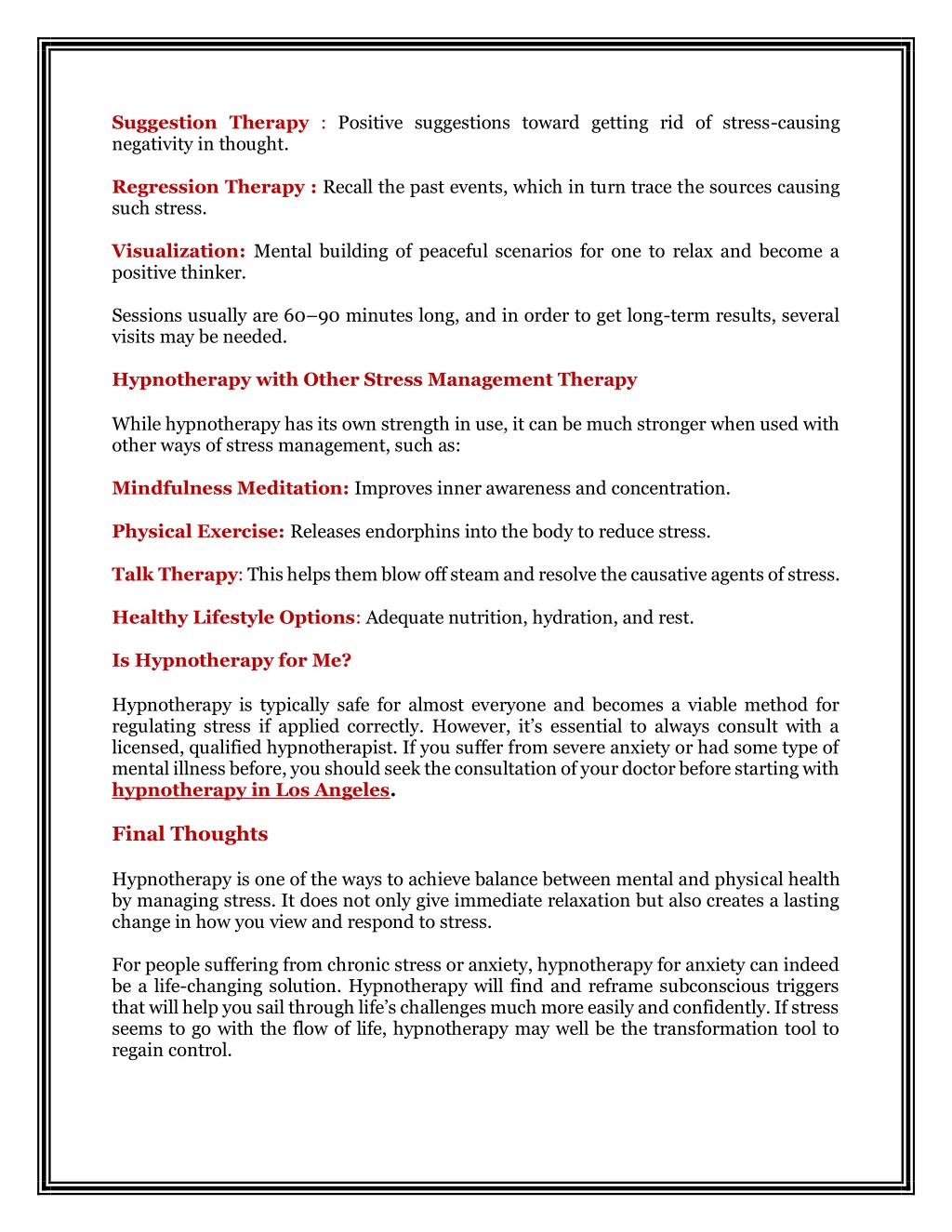 Suggestion Therapy : Positive suggestions toward getting rid of stress-causing negativity in thought.

Regression Therapy : Recall the past events, which in turn trace the sources causing such stress.

Visualization: Mental building of peaceful scenarios for one to relax and become a positive thinker.

Sessions usually are 60–90 minutes long, and in order to get long-term results, several visits may be needed.

Hypnotherapy with Other Stress Management Therapy

While hypnotherapy has its own strength in use, it can be much stronger when used with other ways of stress management, such as:

Mindfulness Meditation: Improves inner awareness and concentration.

Physical Exercise: Releases endorphins into the body to reduce stress.

Talk Therapy: This helps them blow off steam and resolve the causative agents of stress.

Healthy Lifestyle Options: Adequate nutrition, hydration, and rest.

Is Hypnotherapy for Me?

Hypnotherapy is typically safe for almost everyone and becomes a viable method for regulating stress if applied correctly. However, it's essential to always consult with a licensed, qualified hypnotherapist. If you suffer from severe anxiety or had some type of mental illness before, you should seek the consultation of your doctor before starting with hypnotherapy in Los Angeles.

Final Thoughts

Hypnotherapy is one of the ways to achieve balance between mental and physical health by managing stress. It does not only give immediate relaxation but also creates a lasting change in how you view and respond to stress.

For people suffering from chronic stress or anxiety, hypnotherapy for anxiety can indeed be a life-changing solution. Hypnotherapy will find and reframe subconscious triggers that will help you sail through life's challenges much more easily and confidently. If stress seems to go with the flow of life, hypnotherapy may well be the transformation tool to regain control.